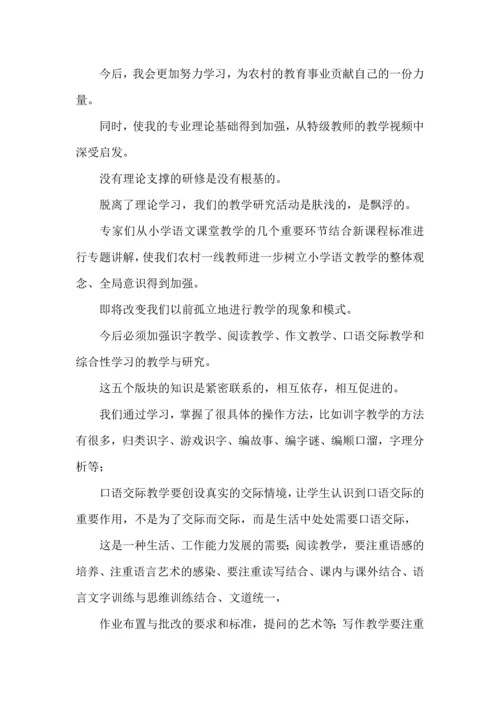 今后，我会更加努力学习，为农村的教育事业贡献自己的一份力量。

同时，使我的专业理论基础得到加强，从特级教师的教学视频中深受启发。

没有理论支撑的研修是没有根基的。

脱离了理论学习，我们的教学研究活动是肤浅的，是飘浮的。

专家们从小学语文课堂教学的几个重要环节结合新课程标准进行专题讲解，使我们农村一线教师进一步树立小学语文教学的整体观念、全局意识得到加强。

即将改变我们以前孤立地进行教学的现象和模式。

今后必须加强识字教学、阅读教学、作文教学、口语交际教学和综合性学习的教学与研究。

这五个版块的知识是紧密联系的，相互依存，相互促进的。

我们通过学习，掌握了很具体的操作方法，比如训字教学的方法有很多，归类识字、游戏识字、编故事、编字谜、编顺口溜，字理分析等；

口语交际教学要创设真实的交际情境，让学生认识到口语交际的重要作用，不是为了交际而交际，而是生活中处处需要口语交际，

这是一种生活、工作能力发展的需要；阅读教学，要注重语感的培养、注重语言艺术的感染、要注重读写结合、课内与课外结合、语言文字训练与思维训练结合、文道统一，

作业布置与批改的要求和标准，提问的艺术等；写作教学要注重